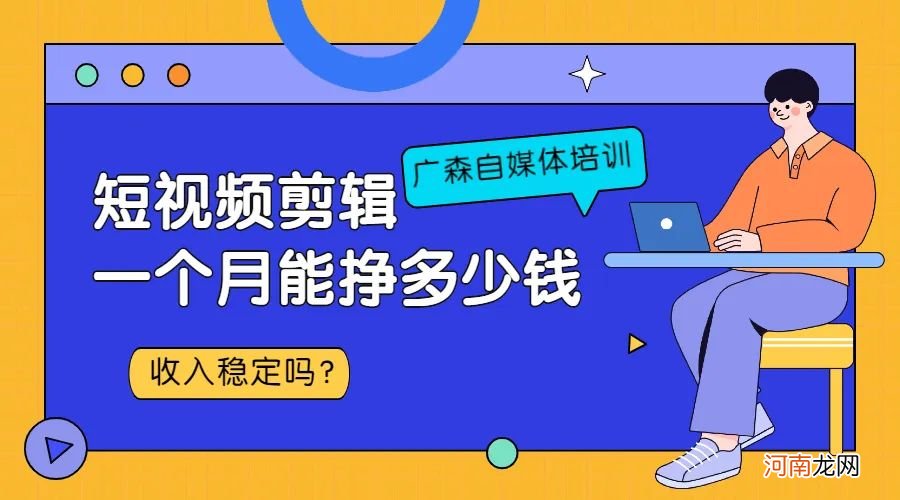 广森自媒体培训

短视频剪辑
一个月能挣多少钱

收入稳定吗？

河南龙网